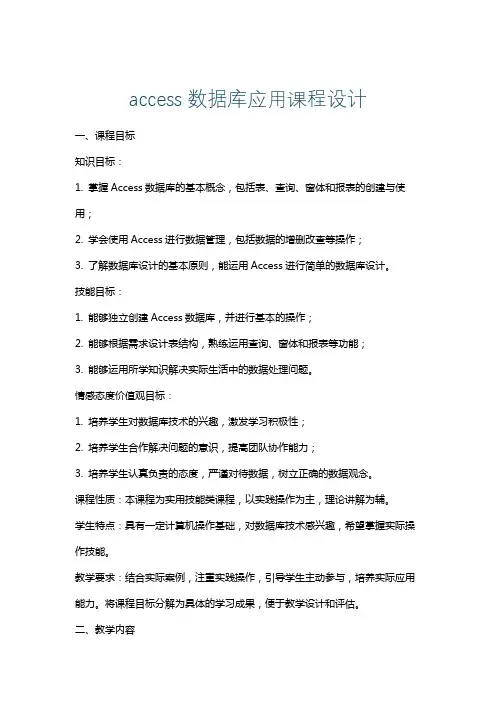 access 数据库应用课程设计

一、课程目标

知识目标：

1. 掌握 Access 数据库的基本概念，包括表、查询、窗体和报表的创建与使用；

2. 学会使用 Access 进行数据管理，包括数据的增删改查等操作；

3. 了解数据库设计的基本原则，能运用 Access 进行简单的数据库设计。

技能目标：

1. 能够独立创建 Access 数据库，并进行基本的操作；

2. 能够根据需求设计表结构，熟练运用查询、窗体和报表等功能；

3. 能够运用所学知识解决实际生活中的数据处理问题。

情感态度价值观目标：

1. 培养学生对数据库技术的兴趣，激发学习积极性；

2. 培养学生合作解决问题的意识，提高团队协作能力；

3. 培养学生认真负责的态度，严谨对待数据，树立正确的数据观念。

课程性质：本课程为实用技能类课程，以实践操作为主，理论讲解为辅。

学生特点：具有一定计算机操作基础，对数据库技术感兴趣，希望掌握实际操作技能。

教学要求：结合实际案例，注重实践操作，引导学生主动参与，培养实际应用能力。将课程目标分解为具体的学习成果，便于教学设计和评估。

二、教学内容